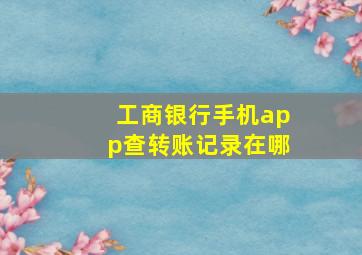 工商银行手机app查转账记录在哪